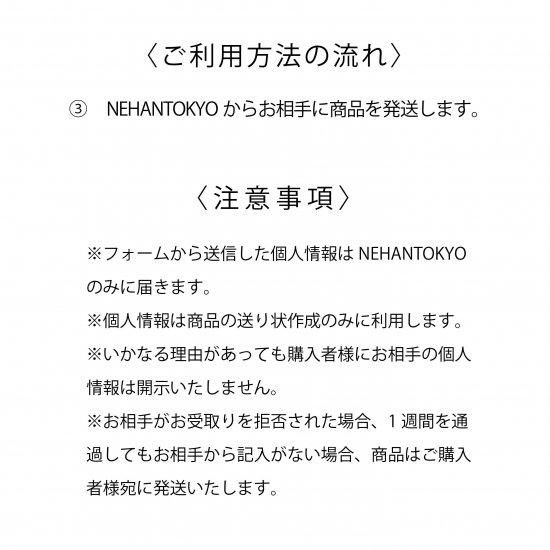 〈ご利用方法の流れ〉

③　NEHANTOKYO からお相手に商品を発送します。

〈注意事項〉

※フォームから送信した個人情報は NEHANTOKYO のみに届きます。
※個人情報は商品の送り状作成のみに利用します。
※いかなる理由があっても購入者様にお相手の個人情報は開示いたしません。
※お相手がお受取りを拒否された場合、1 週間を通過してもお相手から記入がない場合、商品はご購入者様宛に発送いたします。